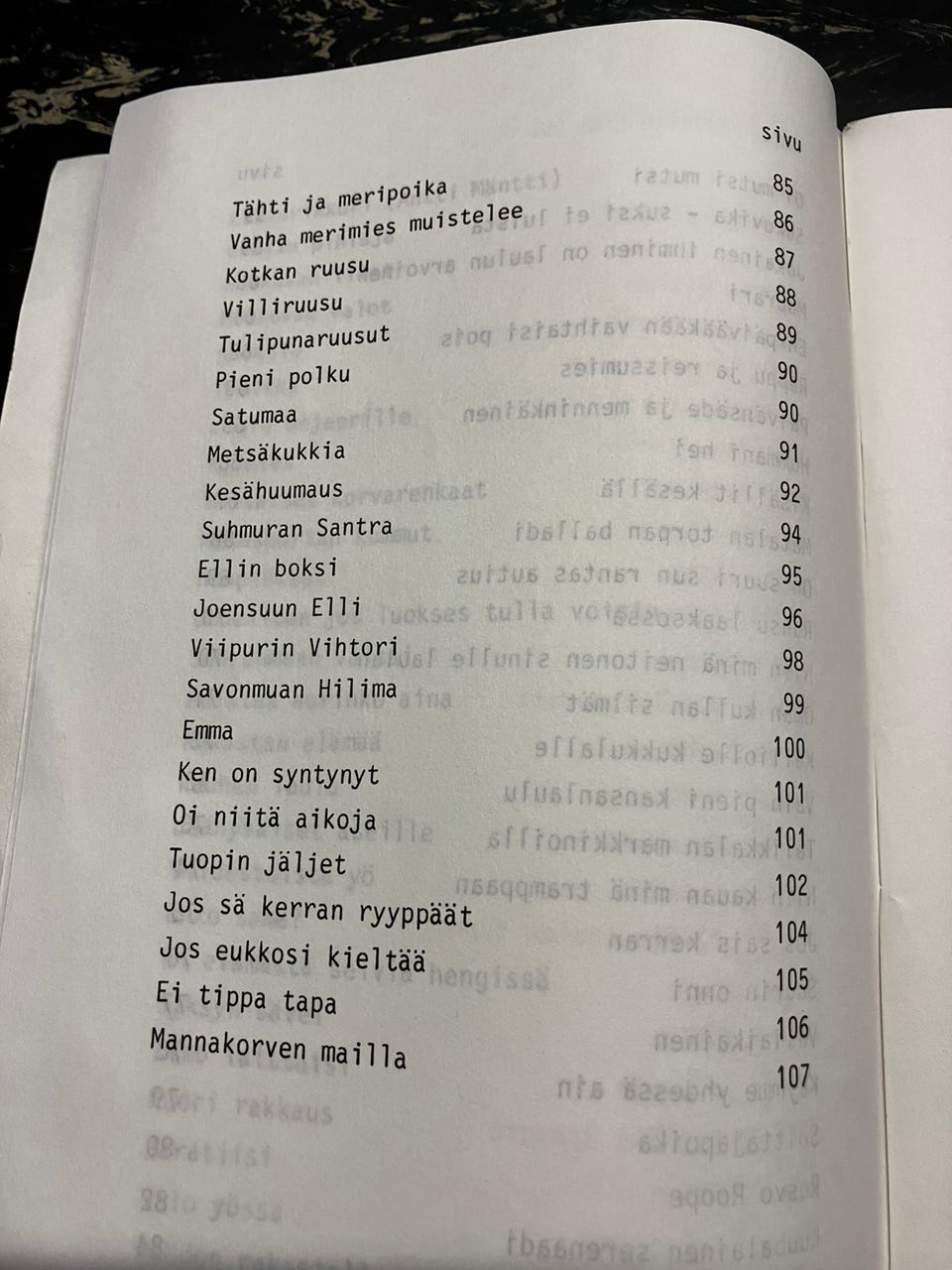 sivu

Tähti ja meripoika 85
Vanha merimies muistelee 86
Kotkan ruusu 87
Villiruusu 88
Tulipunaruusut 89
Pieni polku 90
Satumaa 90
Metsäkukkia 91
Kesähuumaus 92
Suhmuran Santra 94
Ellin boksi 95
Joensuun Elli 96
Viipurin Vihtori 98
Savonmuan Hilima 99
Emma 100
Ken on syntynyt 101
Oi niitä aikoja 101
Tuopin jäljet 102
Jos sä kerran ryyppäät 104
Jos eukkosi kieltää 105
Ei tippa tapa 106
Mannakorven mailla 107